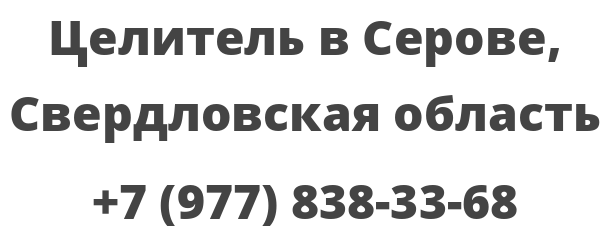 Целитель в Серове, Свердловская область

+7 (977) 838-33-68